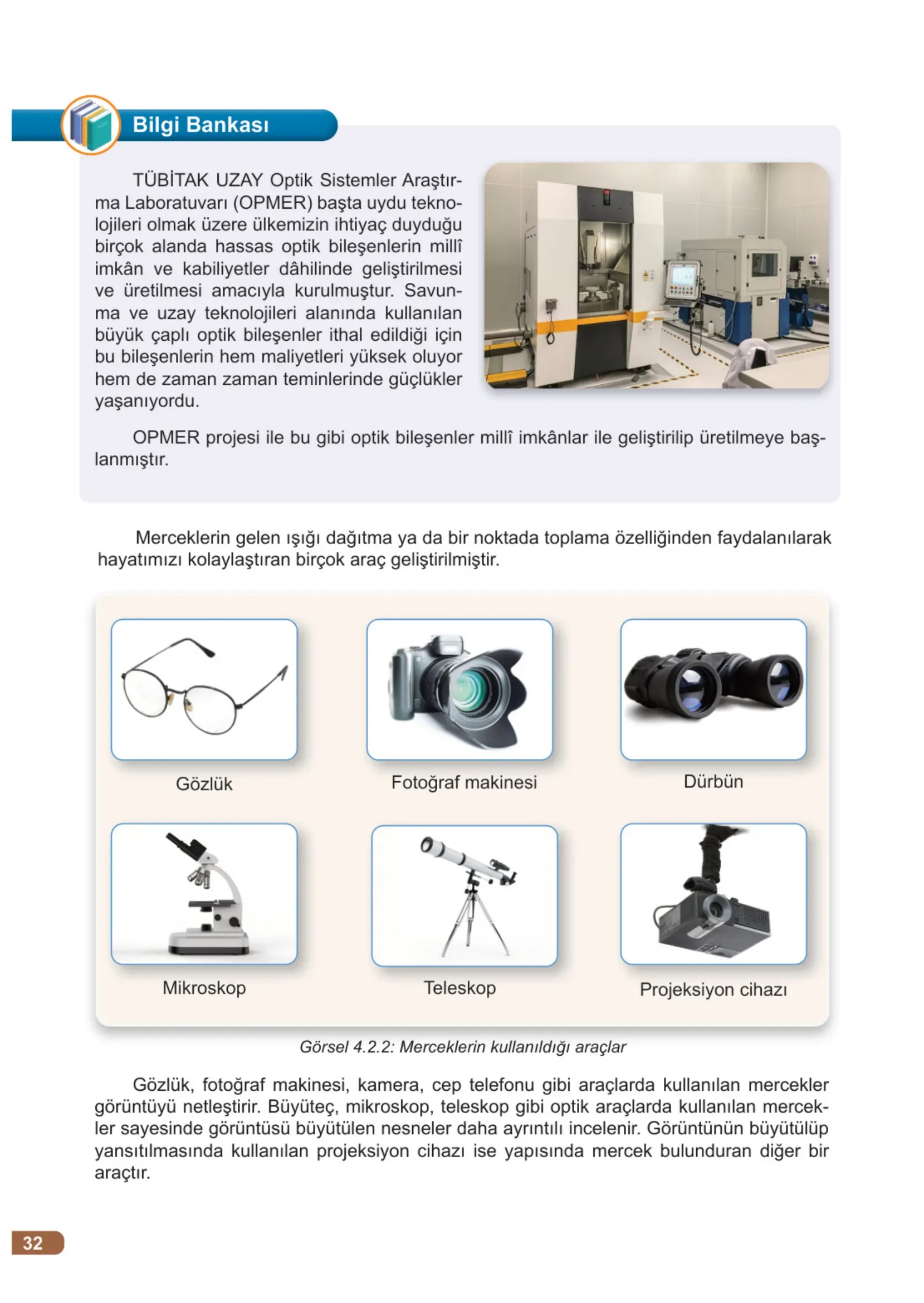 Bilgi Bankası

TÜBİTAK UZAY Optik Sistemler Araştırma Laboratuvarı (OPMER) başta uydu teknolojileri olmak üzere ülkemizin ihtiyaç duyduğu birçok alanda hassas optik bileşenlerin millî imkân ve kabiliyetler dâhilinde geliştirilmesi ve üretilmesi amacıyla kurulmuştur. Savunma ve uzay teknolojileri alanında kullanılan büyük çaplı optik bileşenler ithal edildiği için bu bileşenlerin hem maliyetleri yüksek oluyor hem de zaman zaman teminlerinde güçlükler yaşanıyordu.

OPMER projesi ile bu gibi optik bileşenler millî imkânlar ile geliştirilip üretilmeye başlanmıştır.

Merceklerin gelen ışığı dağıtma ya da bir noktada toplama özelliğinden faydalanılarak hayatımızı kolaylaştıran birçok araç geliştirilmiştir.

Gözlük

Fotoğraf makinesi

Dürbün

Mikroskop

Teleskop

Projeksiyon cihazı

Görsel 4.2.2: Merceklerin kullanıldığı araçlar

Gözlük, fotoğraf makinesi, kamera, cep telefonu gibi araçlarda kullanılan mercekler görüntüyü netleştirir. Büyüteç, mikroskop, teleskop gibi optik araçlarda kullanılan mercekler sayesinde görüntüsü büyütülen nesneler daha ayrıntılı incelenir. Görüntünün büyütülüp yansıtılmasında kullanılan projeksiyon cihazı ise yapısında mercek bulunduran diğer bir araçtır.

32